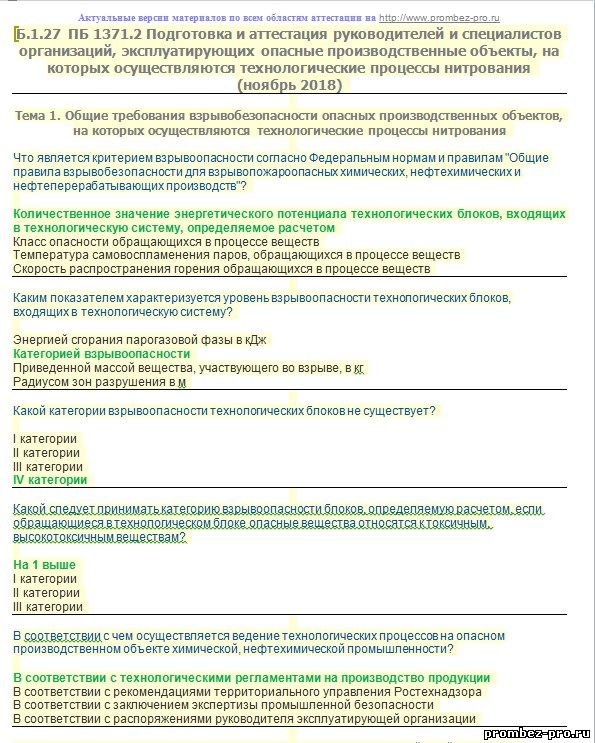 Актуальные версии материалов по всем областям аттестации на http://www.prombez-pro.ru

Б.1.27 ПБ 1371.2 Подготовка и аттестация руководителей и специалистов организаций, эксплуатирующих опасные производственные объекты, на которых осуществляются технологические процессы нитрования (ноябрь 2018)

Тема 1. Общие требования взрывобезопасности опасных производственных объектов, на которых осуществляются технологические процессы нитрования

Что является критерием взрывоопасности согласно Федеральным нормам и правилам "Общие правила взрывобезопасности для взрывопожароопасных химических, нефтехимических и нефтеперерабатывающих производств"?

Количественное значение энергетического потенциала технологических блоков, входящих в технологическую систему, определяемое расчетом
Класс опасности обращающихся в процессе веществ
Температура самовоспламенения паров, обращающихся в процессе веществ
Скорость распространения горения обращающихся в процессе веществ

Каким показателем характеризуется уровень взрывоопасности технологических блоков, входящих в технологическую систему?

Энергией сгорания парогазовой фазы в кДж
Категорией взрывоопасности
Приведенной массой вещества, участвующего во взрыве, в кг
Радиусом зон разрушения в м

Какой категории взрывоопасности технологических блоков не существует?

I категории
II категории
III категории
IV категории

Какой следует принимать категорию взрывоопасности блоков, определяемую расчетом, если обращающиеся в технологическом блоке опасные вещества относятся к токсичным, высокотоксичным веществам?

На 1 выше
I категории
II категории
III категории

В соответствии с чем осуществляется ведение технологических процессов на опасном производственном объекте химической, нефтехимической промышленности?

В соответствии с технологическими регламентами на производство продукции
В соответствии с рекомендациями территориального управления Ростехнадзора
В соответствии с заключением экспертизы промышленной безопасности
В соответствии с распоряжениями руководителя эксплуатирующей организации

prombez-pro.ru